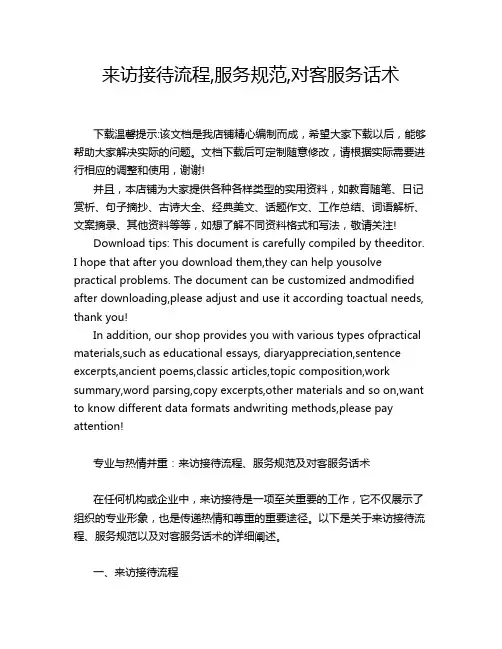 来访接待流程,服务规范,对客服务话术

下载温馨提示:该文档是我店铺精心编制而成，希望大家下载以后，能够帮助大家解决实际的问题。文档下载后可定制随意修改，请根据实际需要进行相应的调整和使用，谢谢!

并且，本店铺为大家提供各种各样类型的实用资料，如教育随笔、日记赏析、句子摘抄、古诗大全、经典美文、话题作文、工作总结、词语解析、文案摘录、其他资料等等，如想了解不同资料格式和写法，敬请关注!

Download tips: This document is carefully compiled by theeditor. I hope that after you download them,they can help yousolve practical problems. The document can be customized andmodified after downloading,please adjust and use it according toactual needs, thank you!

In addition, our shop provides you with various types ofpractical materials,such as educational essays, diaryappreciation,sentence excerpts,ancient poems,classic articles,topic composition,work summary,word parsing,copy excerpts,other materials and so on,want to know different data formats andwriting methods,please pay attention!

专业与热情并重：来访接待流程、服务规范及对客服务话术

在任何机构或企业中，来访接待是一项至关重要的工作，它不仅展示了组织的专业形象，也是传递热情和尊重的重要途径。以下是关于来访接待流程、服务规范以及对客服务话术的详细阐述。

一、来访接待流程